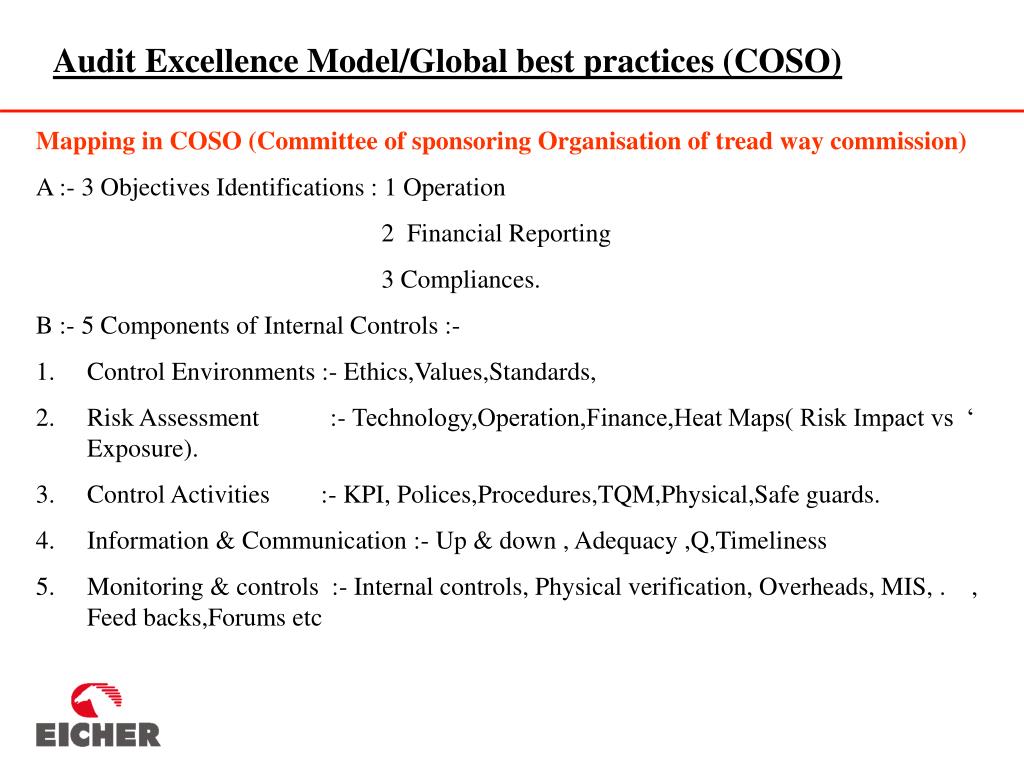 Audit Excellence Model/Global best practices (COSO)

Mapping in COSO (Committee of sponsoring Organisation of tread way commission)

A :- 3 Objectives Identifications : 1 Operation

2 Financial Reporting

3 Compliances.

B :- 5 Components of Internal Controls :-

1. Control Environments :- Ethics,Values,Standards,

2. Risk Assessment :- Technology,Operation,Finance,Heat Maps( Risk Impact vs ‘ Exposure).

3. Control Activities :- KPI, Polices,Procedures,TQM,Physical,Safe guards.

4. Information & Communication :- Up & down , Adequacy ,Q,Timeliness

5. Monitoring & controls :- Internal controls, Physical verification, Overheads, MIS, . , Feed backs,Forums etc

EICHER